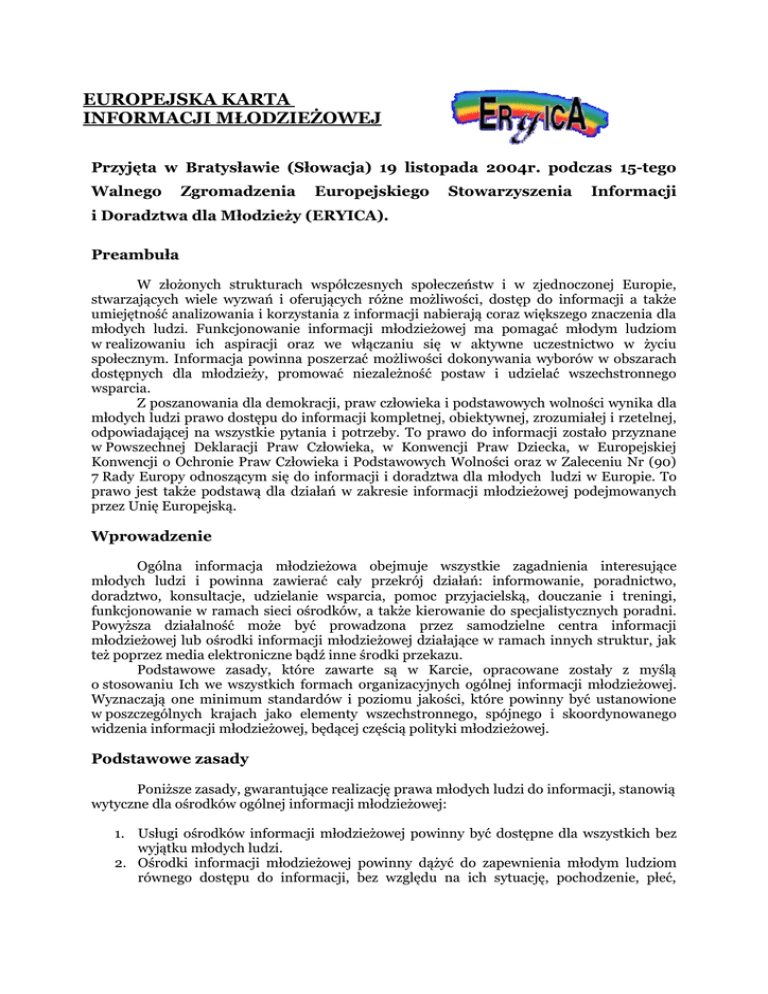 EUROPEJSKA KARTA INFORMACJI MŁODZIEŻOWEJ

ERYICA

Przyjęta w Bratysławie (Słowacja) 19 listopada 2004r. podczas 15-tego Walnego Zgromadzenia Europejskiego Stowarzyszenia Informacji i Doradztwa dla Młodzieży (ERYICA).

Preambuła

W złożonych strukturach współczesnych społeczeństw i w zjednoczonej Europie, stwarzających wiele wyzwań i oferujących różne możliwości, dostęp do informacji a także umiejętność analizowania i korzystania z informacji nabierają coraz większego znaczenia dla młodych ludzi. Funkcjonowanie informacji młodzieżowej ma pomagać młodym ludziom w realizowaniu ich aspiracji oraz we włączaniu się w aktywne uczestnictwo w życiu społecznym. Informacja powinna poszerzać możliwości dokonywania wyborów w obszarach dostępnych dla młodzieży, promować niezależność postaw i udzielać wszechstronnego wsparcia.

Z poszanowania dla demokracji, praw człowieka i podstawowych wolności wynika dla młodych ludzi prawo dostępu do informacji kompletnej, obiektywnej, zrozumiałej i rzetelnej, odpowiadającej na wszystkie pytania i potrzeby. To prawo do informacji zostało przyznane w Powszechnej Deklaracji Praw Człowieka, w Konwencji Praw Dziecka, w Europejskiej Konwencji o Ochronie Praw Człowieka i Podstawowych Wolności oraz w Zaleceniu Nr (90) 7 Rady Europy odnoszącym się do informacji i doradztwa dla młodych ludzi w Europie. To prawo jest także podstawą dla działań w zakresie informacji młodzieżowej podejmowanych przez Unię Europejską.

Wprowadzenie

Ogólna informacja młodzieżowa obejmuje wszystkie zagadnienia interesujące młodych ludzi i powinna zawierać cały przekrój działań: informowanie, poradnictwo, doradztwo, konsultacje, udzielanie wsparcia, pomoc przyjacielską, douczanie i treningi, funkcjonowanie w ramach sieci ośrodków, a także kierowanie do specjalistycznych poradni. Powyższa działalność może być prowadzona przez samodzielne centra informacji młodzieżowej lub ośrodki informacji młodzieżowej działające w ramach innych struktur, jak też poprzez media elektroniczne bądź inne środki przekazu.

Podstawowe zasady, które zawarte są w Karcie, opracowane zostały z myślą o stosowaniu Ich we wszystkich formach organizacyjnych ogólnej informacji młodzieżowej. Wyznaczają one minimum standardów i poziomu jakości, które powinny być ustanowione w poszczególnych krajach jako elementy wszechstronnego, spójnego i skoordynowanego widzenia informacji młodzieżowej, będącej częścią polityki młodzieżowej.

Podstawowe zasady

Poniższe zasady, gwarantujące realizację prawa młodych ludzi do informacji, stanowią wytyczne dla ośrodków ogólnej informacji młodzieżowej:

1. Usługi ośrodków informacji młodzieżowej powinny być dostępne dla wszystkich bez wyjątku młodych ludzi.
2. Ośrodki informacji młodzieżowej powinny dążyć do zapewnienia młodym ludziom równego dostępu do informacji, bez względu na ich sytuację, pochodzenie, płeć,